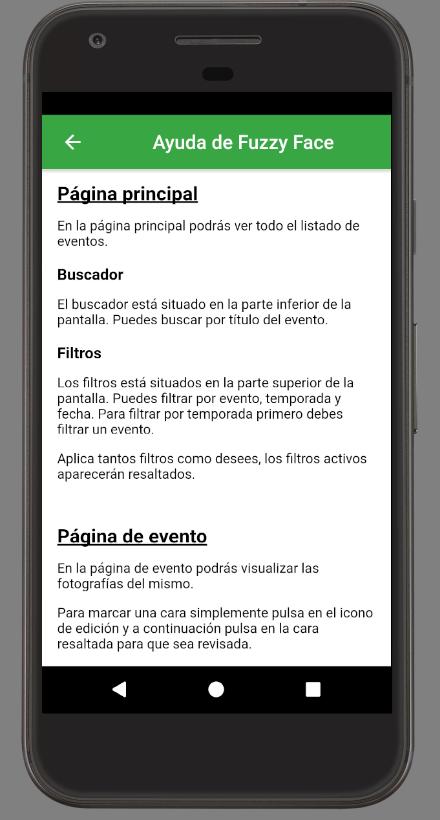 Ayuda de Fuzzy Face

Página principal

En la página principal podrás ver todo el listado de eventos.

Buscador

El buscador está situado en la parte inferior de la pantalla. Puedes buscar por título del evento.

Filtros

Los filtros está situados en la parte superior de la pantalla. Puedes filtrar por evento, temporada y fecha. Para filtrar por temporada primero debes filtrar un evento.

Aplica tantos filtros como desees, los filtros activos aparecerán resaltados.

Página de evento

En la página de evento podrás visualizar las fotografías del mismo.

Para marcar una cara simplemente pulsa en el icono de edición y a continuación pulsa en la cara resaltada para que sea revisada.